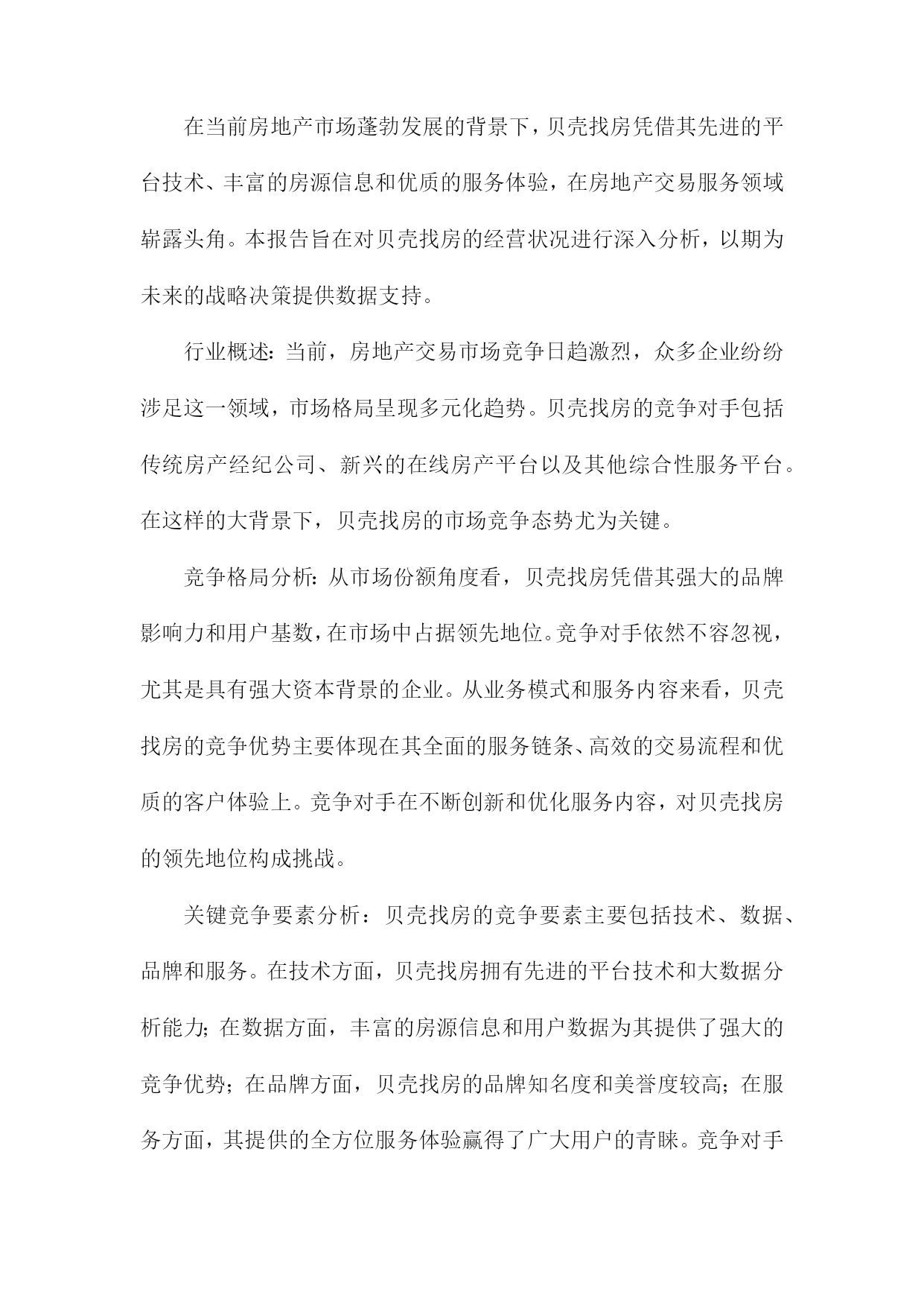 在当前房地产市场蓬勃发展的背景下，贝壳找房凭借其先进的平台技术、丰富的房源信息和优质的服务体验，在房地产交易服务领域崭露头角。本报告旨在对贝壳找房的经营状况进行深入分析，以期为未来的战略决策提供数据支持。

行业概述：当前，房地产交易市场竞争日趋激烈，众多企业纷纷涉足这一领域，市场格局呈现多元化趋势。贝壳找房的竞争对手包括传统房产经纪公司、新兴的在线房产平台以及其他综合性服务平台。在这样的大背景下，贝壳找房的市场竞争态势尤为关键。

竞争格局分析：从市场份额角度看，贝壳找房凭借其强大的品牌影响力和用户基数，在市场中占据领先地位。竞争对手依然不容忽视，尤其是具有强大资本背景的企业。从业务模式和服务内容来看，贝壳找房的竞争优势主要体现在其全面的服务链条、高效的交易流程和优质的客户体验上。竞争对手在不断创新和优化服务内容，对贝壳找房的领先地位构成挑战。

关键竞争要素分析：贝壳找房的竞争要素主要包括技术、数据、品牌和服务。在技术方面，贝壳找房拥有先进的平台技术和大数据分析能力；在数据方面，丰富的房源信息和用户数据为其提供了强大的竞争优势；在品牌方面，贝壳找房的品牌知名度和美誉度较高；在服务方面，其提供的全方位服务体验赢得了广大用户的青睐。竞争对手